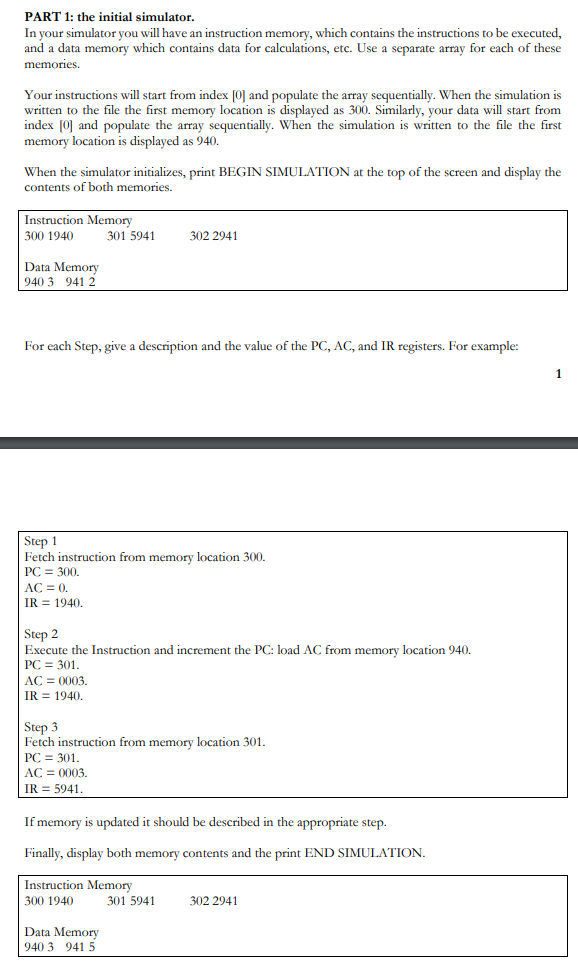 PART 1: the initial simulator.
In your simulator you will have an instruction memory, which contains the instructions to be executed, and a data memory which contains data for calculations, etc. Use a separate array for each of these memories.

Your instructions will start from index [0] and populate the array sequentially. When the simulation is written to the file the first memory location is displayed as 300. Similarly, your data will start from index [0] and populate the array sequentially. When the simulation is written to the file the first memory location is displayed as 940.

When the simulator initializes, print BEGIN SIMULATION at the top of the screen and display the contents of both memories.

Instruction Memory
300 1940 301 5941 302 2941

Data Memory
940 3 941 2

For each Step, give a description and the value of the PC, AC, and IR registers. For example:

1

Step 1
Fetch instruction from memory location 300.
PC = 300.
AC = 0.
IR = 1940.

Step 2
Execute the Instruction and increment the PC: load AC from memory location 940.
PC = 301.
AC = 0003.
IR = 1940.

Step 3
Fetch instruction from memory location 301.
PC = 301.
AC = 0003.
IR = 5941.

If memory is updated it should be described in the appropriate step.

Finally, display both memory contents and the print END SIMULATION.

Instruction Memory
300 1940 301 5941 302 2941

Data Memory
940 3 941 5